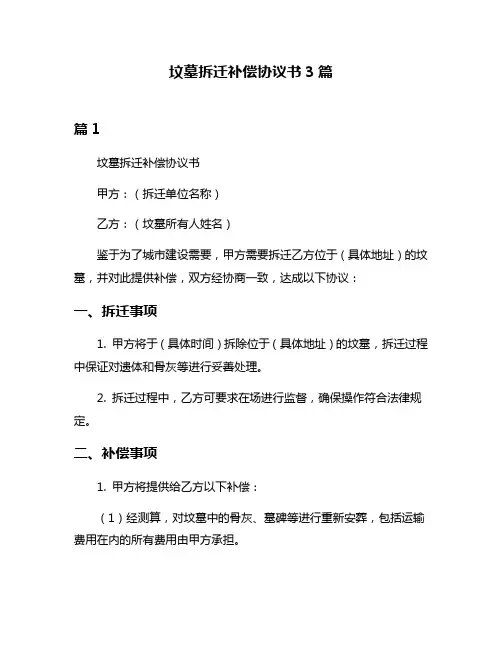 坟墓拆迁补偿协议书 3 篇

篇 1

坟墓拆迁补偿协议书

甲方：（拆迁单位名称）

乙方：（坟墓所有人姓名）

鉴于为了城市建设需要，甲方需要拆迁乙方位于（具体地址）的坟墓，并对此提供补偿，双方经协商一致，达成以下协议：

一、拆迁事项

1. 甲方将于（具体时间）拆除位于（具体地址）的坟墓，拆迁过程中保证对遗体和骨灰等进行妥善处理。

2. 拆迁过程中，乙方可要求在场进行监督，确保操作符合法律规定。

二、补偿事项

1. 甲方将提供给乙方以下补偿：

（1）经测算，对坟墓中的骨灰、墓碑等进行重新安葬，包括运输费用在内的所有费用由甲方承担。